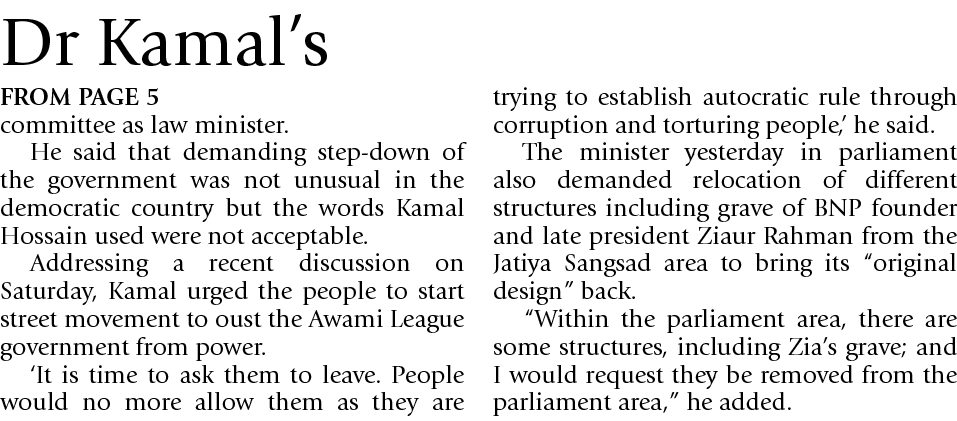 Dr Kamal's

FROM PAGE 5
committee as law minister.

He said that demanding step-down of the government was not unusual in the democratic country but the words Kamal Hossain used were not acceptable.

Addressing a recent discussion on Saturday, Kamal urged the people to start street movement to oust the Awami League government from power.

'It is time to ask them to leave. People would no more allow them as they are trying to establish autocratic rule through corruption and torturing people,' he said.

The minister yesterday in parliament also demanded relocation of different structures including grave of BNP founder and late president Ziaur Rahman from the Jatiya Sangsad area to bring its "original design" back.

"Within the parliament area, there are some structures, including Zia's grave; and I would request they be removed from the parliament area," he added.